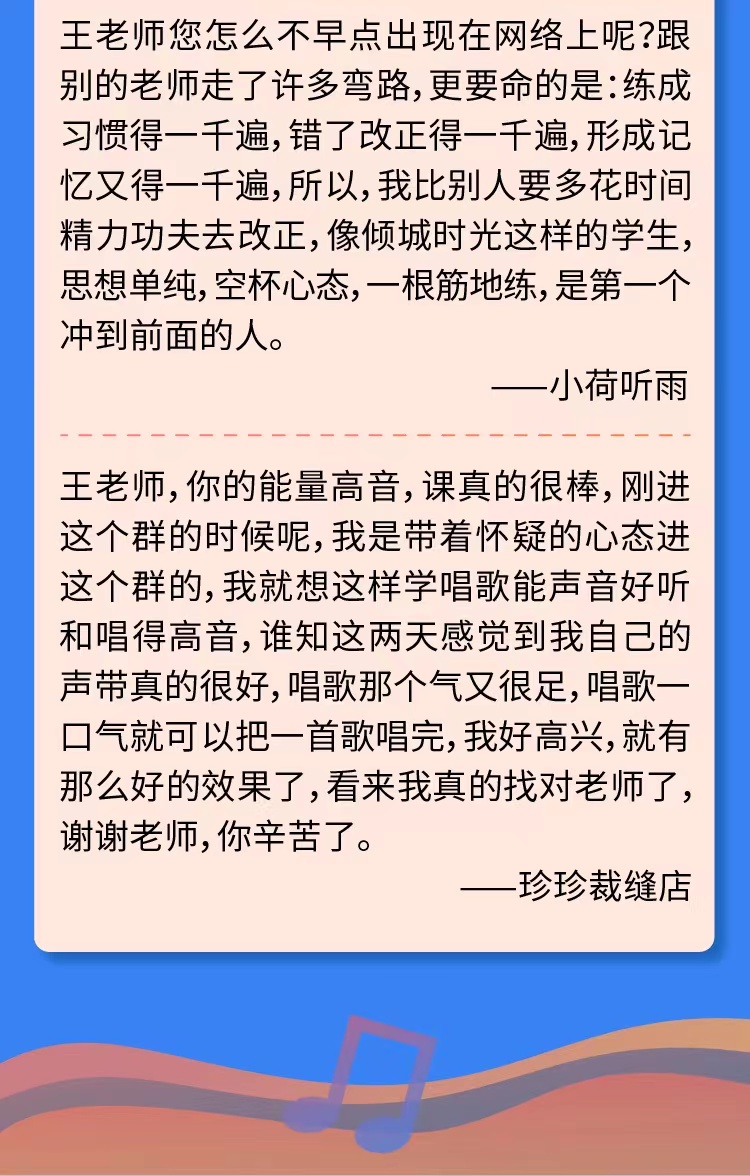 王老师您怎么不早点出现在网络上呢?跟别的老师走了许多弯路,更要命的是:练成习惯得一千遍,错了改正得一千遍,形成记忆又得一千遍,所以,我比别人要多花时间精力功夫去改正,像倾城时光这样的学生,思想单纯,空杯心态,一根筋地练,是第一个冲到前面的人。

——小荷听雨

王老师,你的能量高音,课真的很棒,刚进这个群的时候呢,我是带着怀疑的心态进这个群的,我就想这样学唱歌能声音好听和唱得高音,谁知这两天感觉到我自己的声带真的很好,唱歌那个气又很足,唱歌一口气就可以把一首歌唱完,我好高兴,就有那么好的效果了,看来我真的找对老师了,谢谢老师,你辛苦了。

——珍珍裁缝店